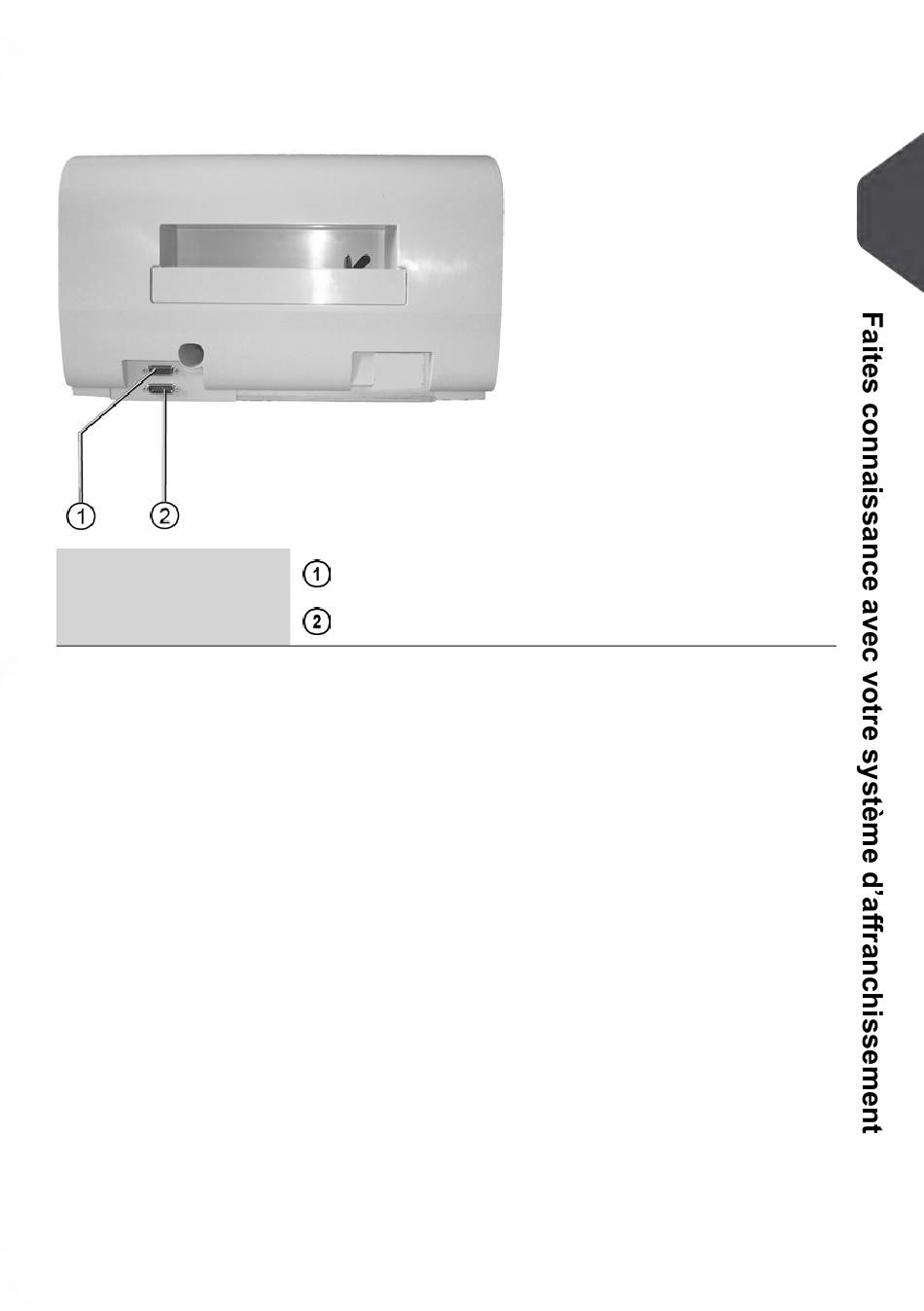 1

2

1

2

Faites connaissance avec votre système d'affranchissement